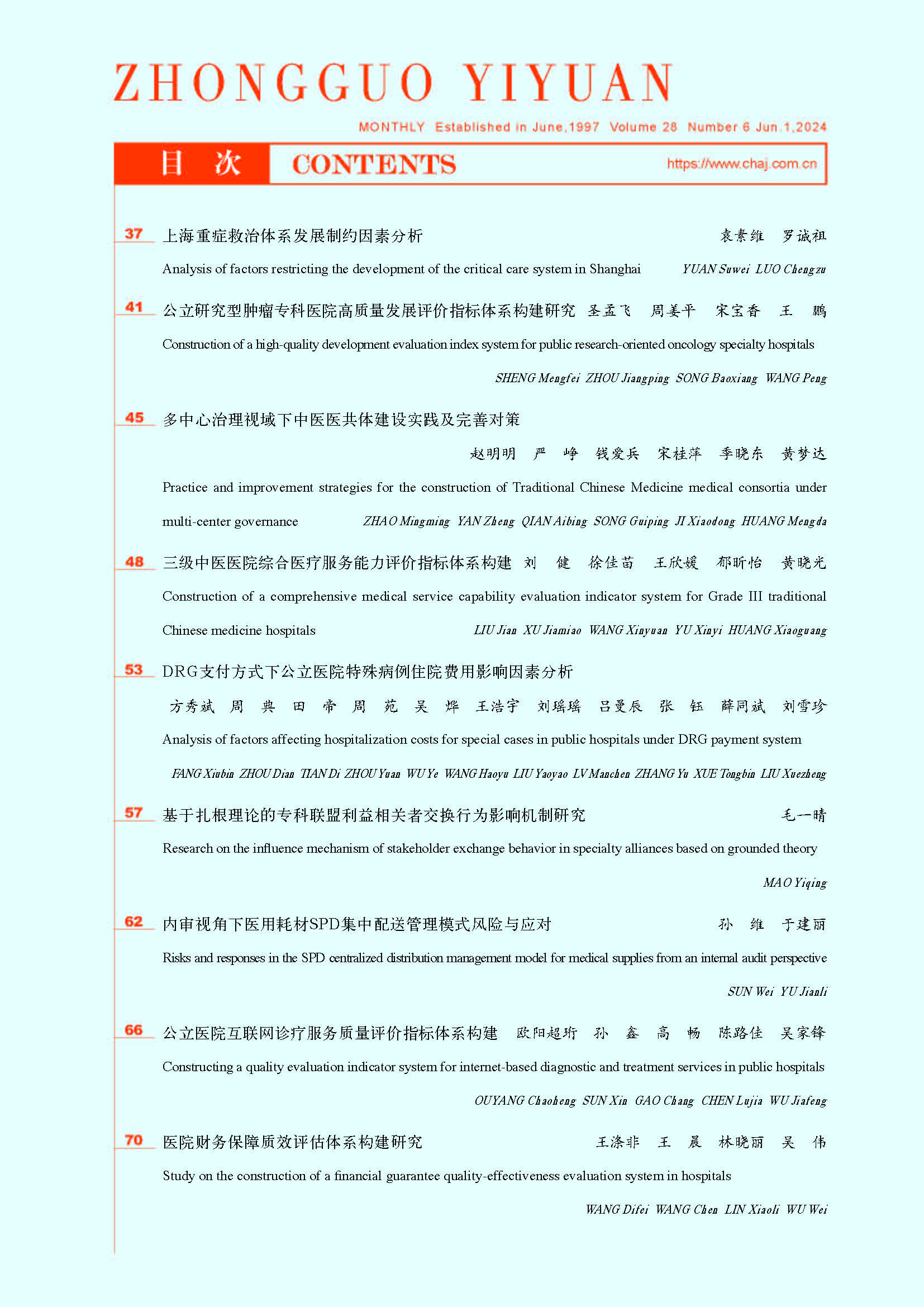 ZHONGGUO YIYUAN

MONTHLY Established in June,1997 Volume 28 Number 6 Jun.1,2024

目 次 CONTENTS https://www.chaj.com.cn

37 上海重症救治体系发展制约因素分析 袁素维 罗诚祖

Analysis of factors restricting the development of the critical care system in Shanghai YUAN Suwei LUO Chengzu

41 公立研究型肿瘤专科医院高质量发展评价指标体系构建研究 圣孟飞 周姜平 宋宝香 王 鹏

Construction of a high-quality development evaluation index system for public research-oriented oncology specialty hospitals

SHENG Mengfei ZHOU Jiangping SONG Baoxiang WANG Peng

45 多中心治理视域下中医医共体建设实践及完善对策

赵明明 严 峥 钱爱兵 宋桂萍 季晓东 黄梦达

Practice and improvement strategies for the construction of Traditional Chinese Medicine medical consortia under multi-center governance ZHAO Mingming YAN Zheng QIAN Aibing SONG Guiping JI Xiaodong HUANG Mengda

48 三级中医医院综合医疗服务能力评价指标体系构建 刘 健 徐佳苗 王欣媛 郁昕怡 黄晓光

Construction of a comprehensive medical service capability evaluation indicator system for Grade III traditional Chinese medicine hospitals LIU Jian XU Jiamiao WANG Xinyuan YU Xinyi HUANG Xiaoguang

53 DRG支付方式下公立医院特殊病例住院费用影响因素分析

方秀斌 周 典 田 帝 周 苑 吴 烨 王浩宇 刘瑶瑶 吕曼辰 张 钰 薛同斌 刘雪珍

Analysis of factors affecting hospitalization costs for special cases in public hospitals under DRG payment system

FANG Xiubin ZHOU Dian TIAN Di ZHOU Yuan WU Ye WANG Haoyu LIU Yaoyao LV Manchen ZHANG Yu XUE Tongbin LIU Xuezheng

57 基于扎根理论的专科联盟利益相关者交换行为影响机制研究 毛一晴

Research on the influence mechanism of stakeholder exchange behavior in specialty alliances based on grounded theory

MAO Yiqing

62 内审视角下医用耗材SPD集中配送管理模式风险与应对 孙 维 于建丽

Risks and responses in the SPD centralized distribution management model for medical supplies from an internal audit perspective

SUN Wei YU Jianli

66 公立医院互联网诊疗服务质量评价指标体系构建 欧阳超珩 孙 鑫 高 畅 陈路佳 吴家锋

Constructing a quality evaluation indicator system for internet-based diagnostic and treatment services in public hospitals

OUYANG Chaoheng SUN Xin GAO Chang CHEN Lujia WU Jiafeng

70 医院财务保障质效评估体系构建研究 王涤非 王 晨 林晓丽 吴 伟

Study on the construction of a financial guarantee quality-effectiveness evaluation system in hospitals

WANG Difei WANG Chen LIN Xiaoli WU Wei